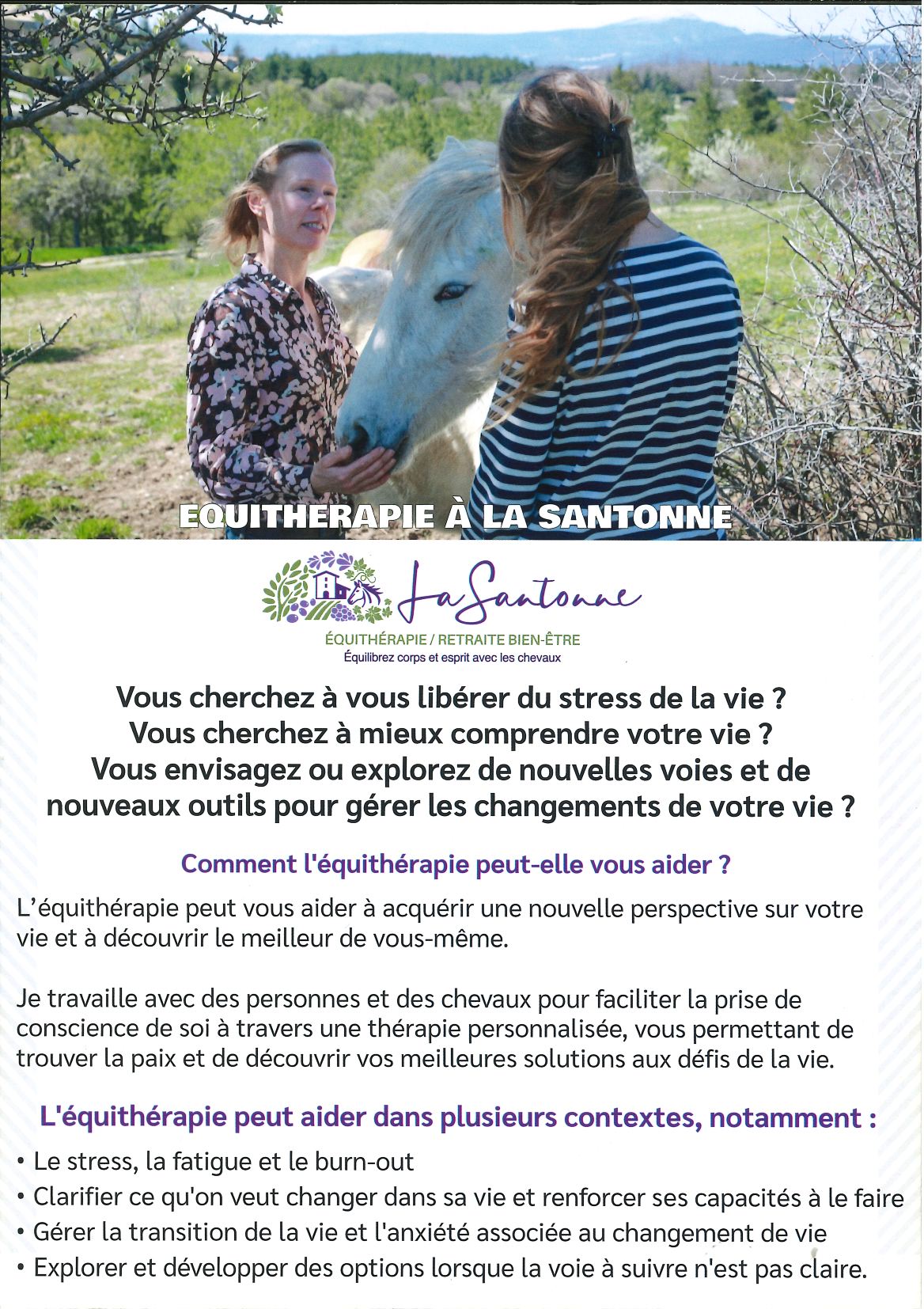 EQUITHERAPIE À LA SANTONNE

La Santonne
ÉQUITHÉRAPIE / RETRAITE BIEN-ÊTRE
Équilibrez corps et esprit avec les chevaux

Vous cherchez à vous libérer du stress de la vie ?
Vous cherchez à mieux comprendre votre vie ?
Vous envisagez ou explorez de nouvelles voies et de nouveaux outils pour gérer les changements de votre vie ?

Comment l'équithérapie peut-elle vous aider ?

L'équithérapie peut vous aider à acquérir une nouvelle perspective sur votre vie et à découvrir le meilleur de vous-même.

Je travaille avec des personnes et des chevaux pour faciliter la prise de conscience de soi à travers une thérapie personnalisée, vous permettant de trouver la paix et de découvrir vos meilleures solutions aux défis de la vie.

L'équithérapie peut aider dans plusieurs contextes, notamment :

• Le stress, la fatigue et le burn-out
• Clarifier ce qu'on veut changer dans sa vie et renforcer ses capacités à le faire
• Gérer la transition de la vie et l'anxiété associée au changement de vie
• Explorer et développer des options lorsque la voie à suivre n'est pas claire.